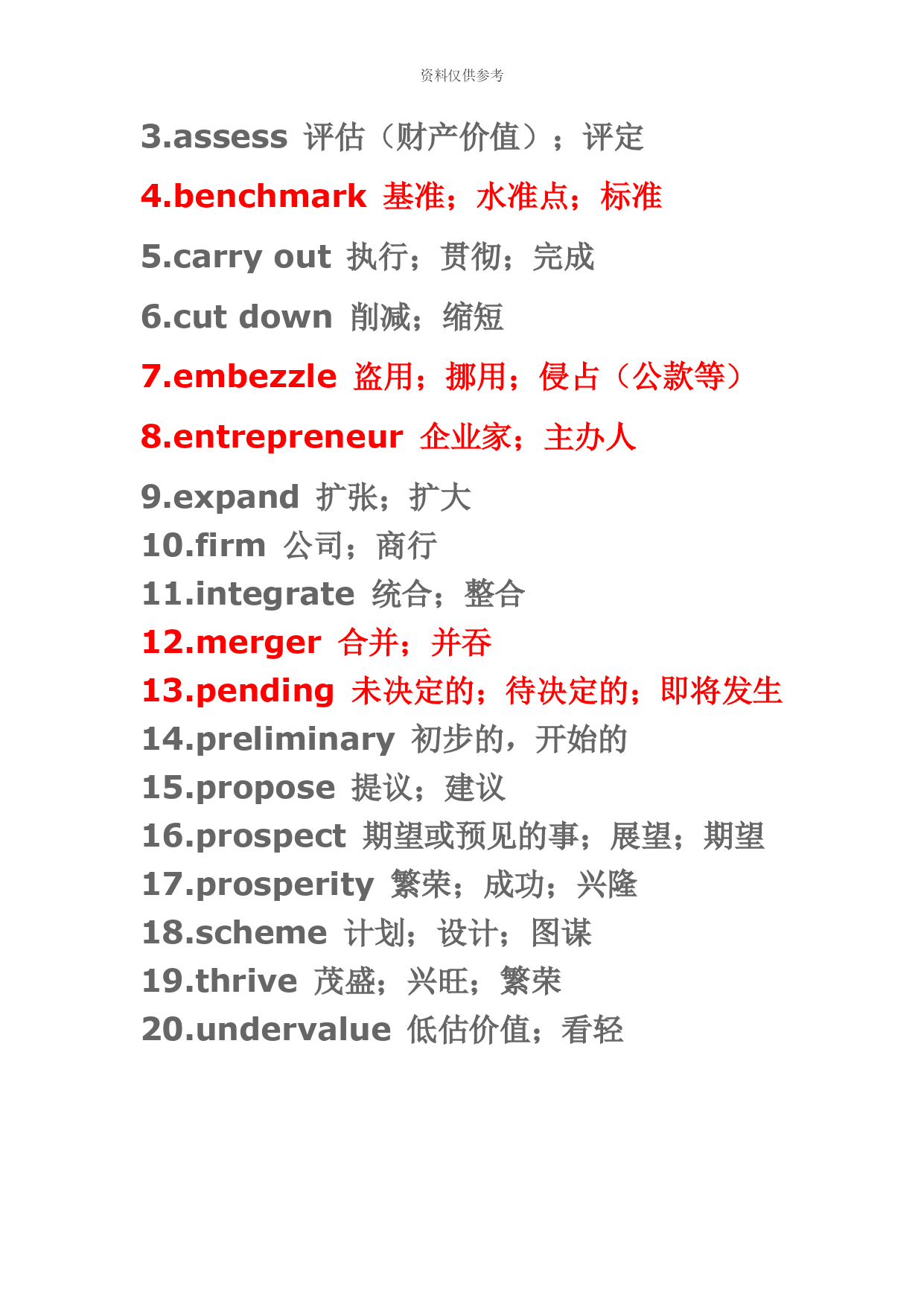 资料仅供参考

3.assess 评估（财产价值）；评定

4.benchmark 基准；水准点；标准

5.carry out 执行；贯彻；完成

6.cut down 削减；缩短

7.embezzle 盗用；挪用；侵占（公款等）

8.entrepreneur 企业家；主办人

9.expand 扩张；扩大

10.firm 公司；商行

11.integrate 统合；整合

12.merger 合并；并吞

13.pending 未决定的；待决定的；即将发生

14.preliminary 初步的，开始的

15.propose 提议；建议

16.prospect 期望或预见的事；展望；期望

17.prosperity 繁荣；成功；兴隆

18.scheme 计划；设计；图谋

19.thrive 茂盛；兴旺；繁荣

20.undervalue 低估价值；看轻